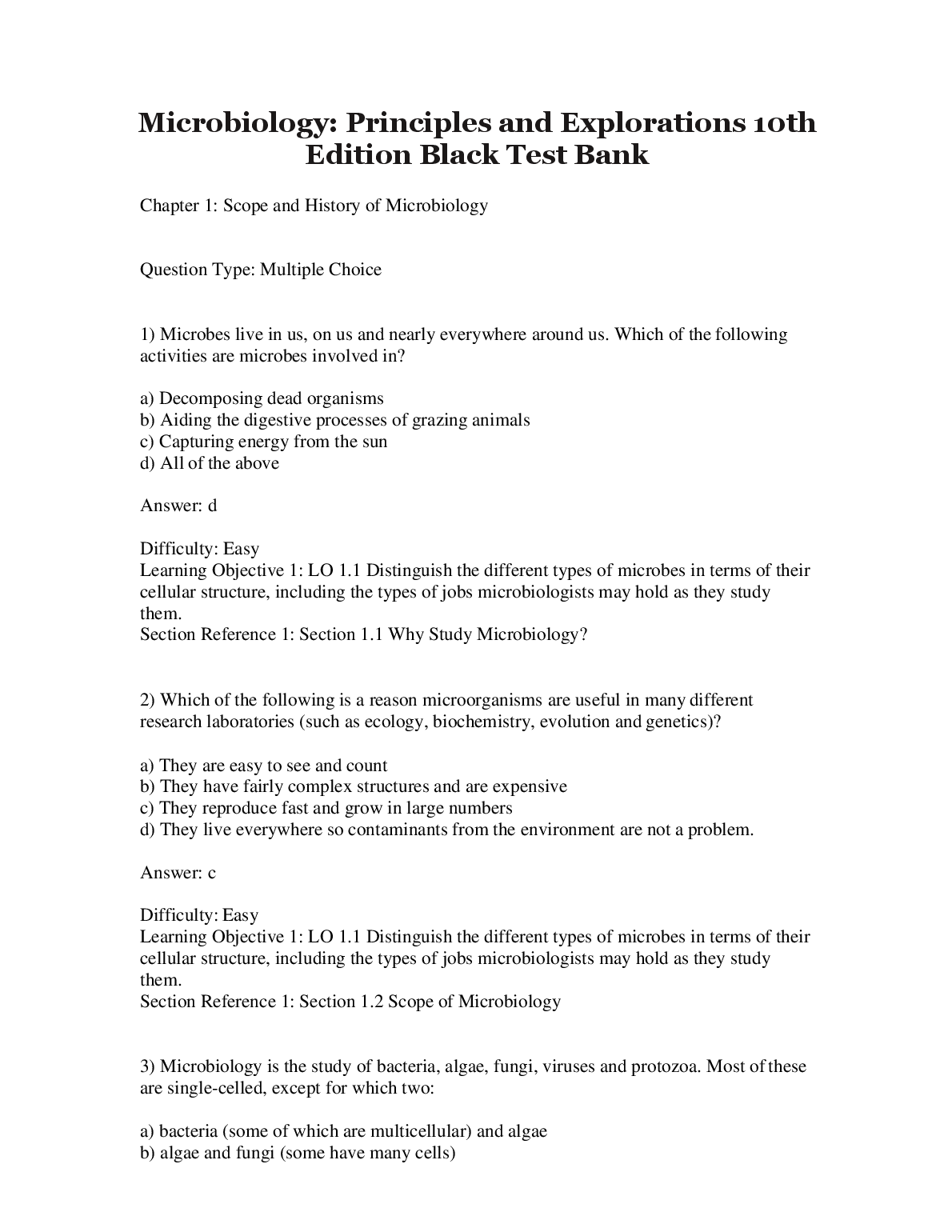 Microbiology: Principles and Explorations 10th Edition Black Test Bank

Chapter 1: Scope and History of Microbiology

Question Type: Multiple Choice

1) Microbes live in us, on us and nearly everywhere around us. Which of the following activities are microbes involved in?

a) Decomposing dead organisms
b) Aiding the digestive processes of grazing animals
c) Capturing energy from the sun
d) All of the above

Answer: d

Difficulty: Easy
Learning Objective 1: LO 1.1 Distinguish the different types of microbes in terms of their cellular structure, including the types of jobs microbiologists may hold as they study them.
Section Reference 1: Section 1.1 Why Study Microbiology?

2) Which of the following is a reason microorganisms are useful in many different research laboratories (such as ecology, biochemistry, evolution and genetics)?

a) They are easy to see and count
b) They have fairly complex structures and are expensive
c) They reproduce fast and grow in large numbers
d) They live everywhere so contaminants from the environment are not a problem.

Answer: c

Difficulty: Easy
Learning Objective 1: LO 1.1 Distinguish the different types of microbes in terms of their cellular structure, including the types of jobs microbiologists may hold as they study them.
Section Reference 1: Section 1.2 Scope of Microbiology

3) Microbiology is the study of bacteria, algae, fungi, viruses and protozoa. Most of these are single-celled, except for which two:

a) bacteria (some of which are multicellular) and algae
b) algae and fungi (some have many cells)